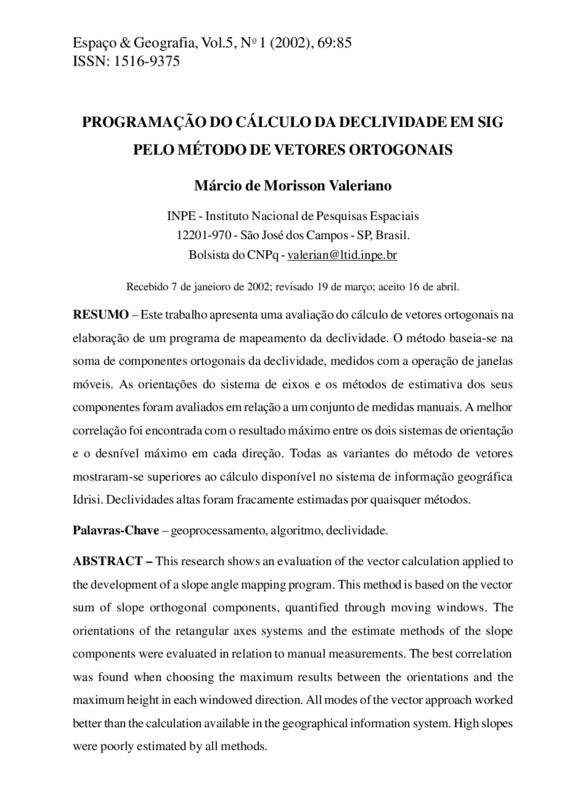 Espaço & Geografia, Vol.5, Nº 1 (2002), 69:85
ISSN: 1516-9375

PROGRAMAÇÃO DO CÁLCULO DA DECLIVIDADE EM SIG PELO MÉTODO DE VETORES ORTOGONAIS

Márcio de Morisson Valeriano

INPE - Instituto Nacional de Pesquisas Espaciais
12201-970 - São José dos Campos - SP, Brasil.
Bolsista do CNPq - valerian@ltid.inpe.br

Recebido 7 de janeiro de 2002; revisado 19 de março; aceito 16 de abril.

RESUMO – Este trabalho apresenta uma avaliação do cálculo de vetores ortogonais na elaboração de um programa de mapeamento da declividade. O método baseia-se na soma de componentes ortogonais da declividade, medidos com a operação de janelas móveis. As orientações do sistema de eixos e os métodos de estimativa dos seus componentes foram avaliados em relação a um conjunto de medidas manuais. A melhor correlação foi encontrada com o resultado máximo entre os dois sistemas de orientação e o desnível máximo em cada direção. Todas as variantes do método de vetores mostraram-se superiores ao cálculo disponível no sistema de informação geográfica Idrisi. Declividades altas foram fracamente estimadas por quaisquer métodos.

Palavras-Chave – geoprocessamento, algoritmo, declividade.

ABSTRACT – This research shows an evaluation of the vector calculation applied to the development of a slope angle mapping program. This method is based on the vector sum of slope orthogonal components, quantified through moving windows. The orientations of the retangular axes systems and the estimate methods of the slope components were evaluated in relation to manual measurements. The best correlation was found when choosing the maximum results between the orientations and the maximum height in each windowed direction. All modes of the vector approach worked better than the calculation available in the geographical information system. High slopes were poorly estimated by all methods.